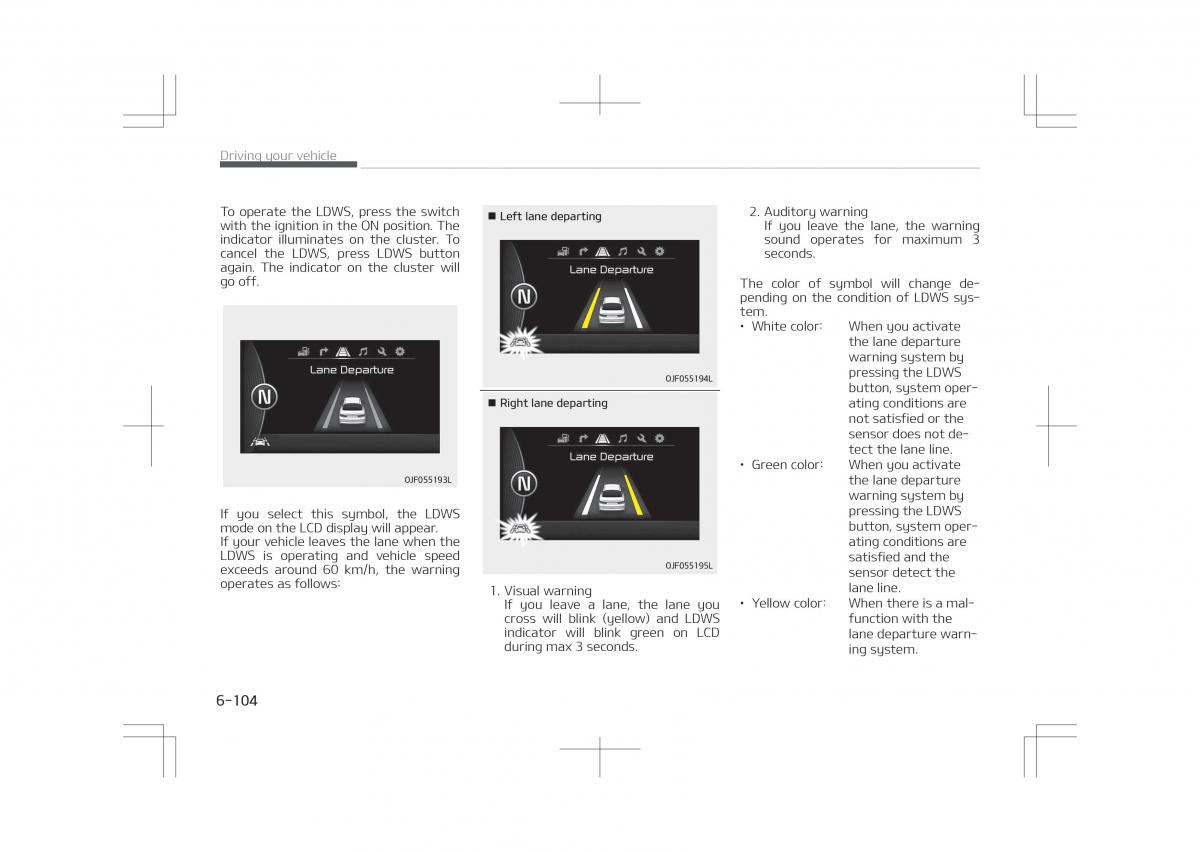 Driving your vehicle

To operate the LDWS, press the switch with the ignition in the ON position. The indicator illuminates on the cluster. To cancel the LDWS, press LDWS button again. The indicator on the cluster will go off.

Lane Departure

N

OJF055193L

If you select this symbol, the LDWS mode on the LCD display will appear.
If your vehicle leaves the lane when the LDWS is operating and vehicle speed exceeds around 60 km/h, the warning operates as follows:

■ Left lane departing

Lane Departure

N

OJF055194L

■ Right lane departing

Lane Departure

N

OJF055195L

1. Visual warning
If you leave a lane, the lane you cross will blink (yellow) and LDWS indicator will blink green on LCD during max 3 seconds.

2. Auditory warning
If you leave the lane, the warning sound operates for maximum 3 seconds.

The color of symbol will change depending on the condition of LDWS system.
• White color: When you activate the lane departure warning system by pressing the LDWS button, system operating conditions are not satisfied or the sensor does not detect the lane line.
• Green color: When you activate the lane departure warning system by pressing the LDWS button, system operating conditions are satisfied and the sensor detect the lane line.
• Yellow color: When there is a malfunction with the lane departure warning system.

6-104